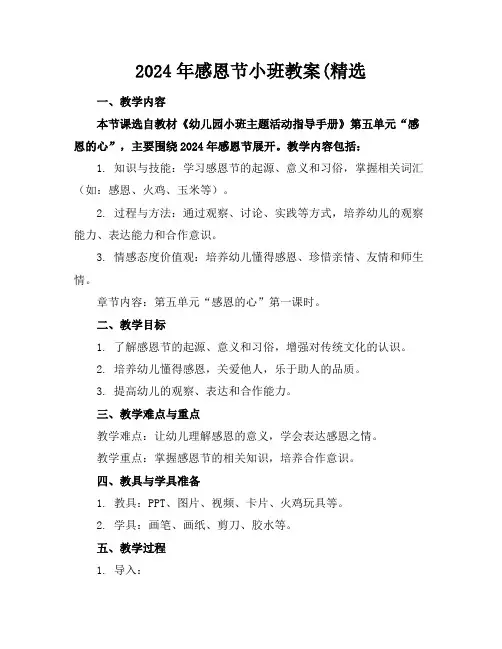 2024年感恩节小班教案(精选

一、教学内容

本节课选自教材《幼儿园小班主题活动指导手册》第五单元“感恩的心”，主要围绕2024年感恩节展开。教学内容包括：

1. 知识与技能：学习感恩节的起源、意义和习俗，掌握相关词汇（如：感恩、火鸡、玉米等）。

2. 过程与方法：通过观察、讨论、实践等方式，培养幼儿的观察能力、表达能力和合作意识。

3. 情感态度价值观：培养幼儿懂得感恩、珍惜亲情、友情和师生情。

章节内容：第五单元“感恩的心”第一课时。

二、教学目标

1. 了解感恩节的起源、意义和习俗，增强对传统文化的认识。

2. 培养幼儿懂得感恩，关爱他人，乐于助人的品质。

3. 提高幼儿的观察、表达和合作能力。

三、教学难点与重点

教学难点：让幼儿理解感恩的意义，学会表达感恩之情。

教学重点：掌握感恩节的相关知识，培养合作意识。

四、教具与学具准备

1. 教具：PPT、图片、视频、卡片、火鸡玩具等。

2. 学具：画笔、画纸、剪刀、胶水等。

五、教学过程

1. 导入：